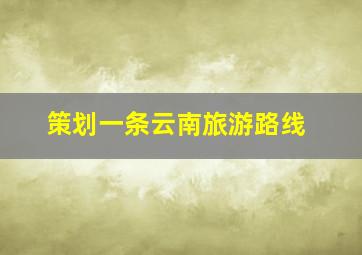 策划一条云南旅游路线